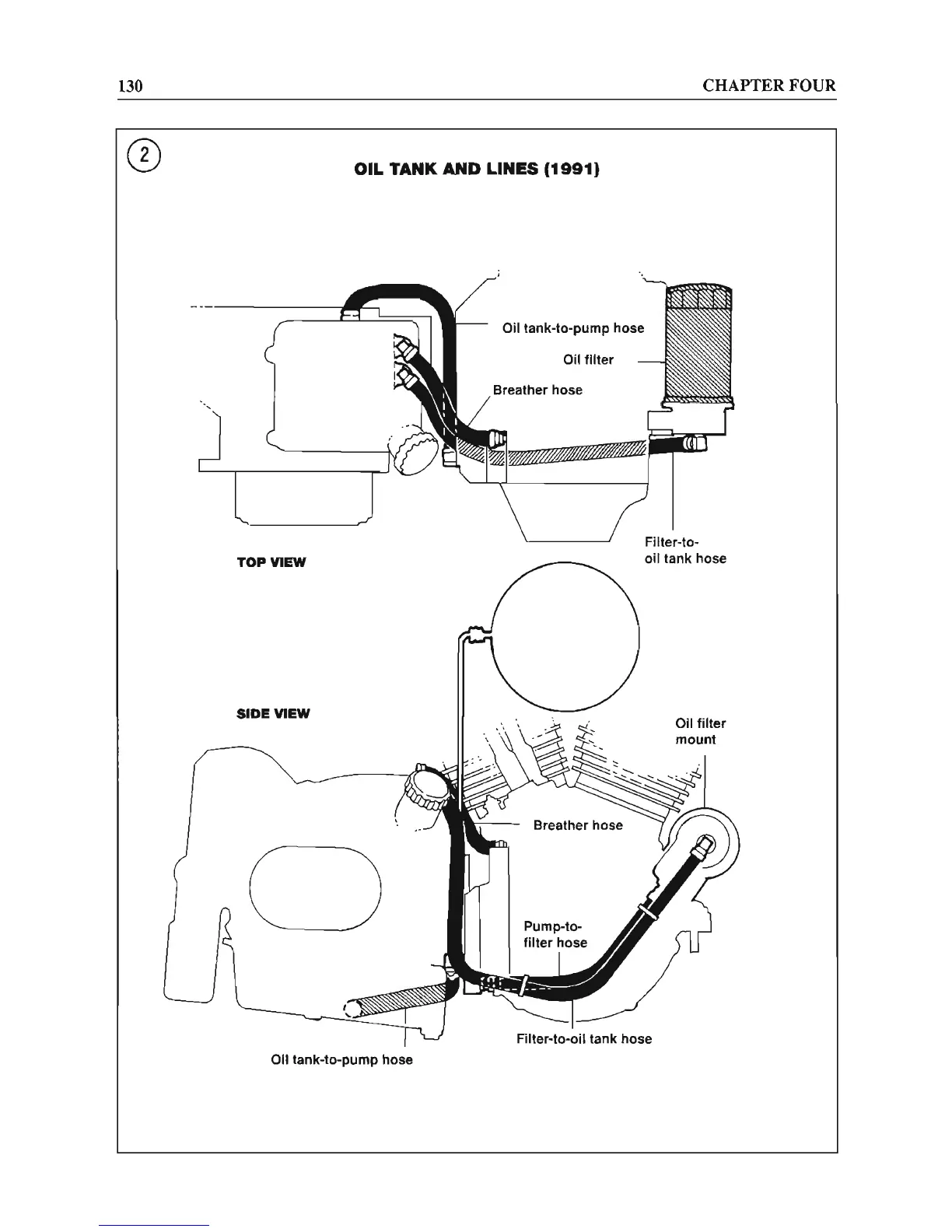 130

CHAPTER FOUR

2

OIL TANK AND LINES (1991)

Oil tank-to-pump hose

Oil filter

Breather hose

Filter-to-oil tank hose

TOP VIEW

SIDE VIEW

Oil filter mount

Breather hose

Pump-to-filter hose

Filter-to-oil tank hose

Oil tank-to-pump hose